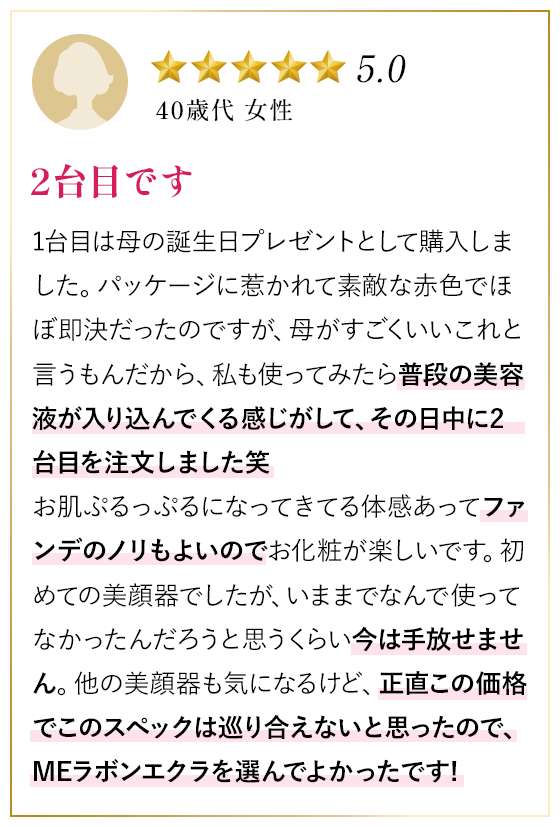 5.0
40歳代 女性

2台目です

1台目は母の誕生日プレゼントとして購入しました。パッケージに惹かれて素敵な赤色でほぼ即決だったのですが、母がすごくいいこれと言うもんだから、私も使ってみたら普段の美容液が入り込んでくる感じがして、その日中に2台目を注文しました笑

お肌ぷるっぷるになってきてる体感あってファンデのノリもよいのでお化粧が楽しいです。初めての美顔器でしたが、いままでなんで使ってなかったんだろうと思うくらい今は手放せません。他の美顔器も気になるけど、正直この価格でこのスペックは巡り合えないと思ったので、MEラボンエクラを選んでよかったです!